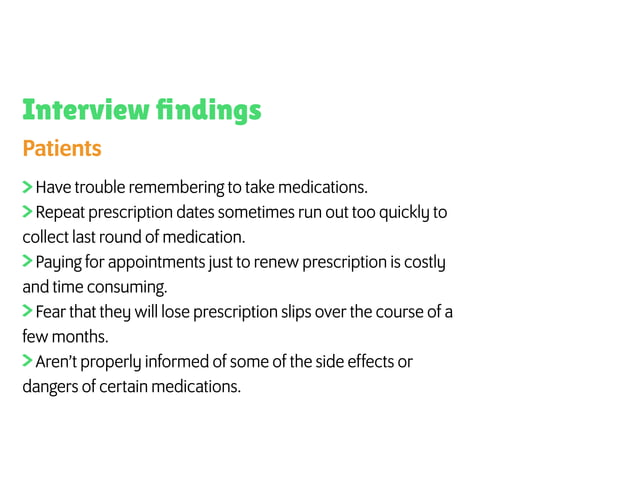 Interview findings

Patients

> Have trouble remembering to take medications.
> Repeat prescription dates sometimes run out too quickly to collect last round of medication.
> Paying for appointments just to renew prescription is costly and time consuming.
> Fear that they will lose prescription slips over the course of a few months.
> Aren't properly informed of some of the side effects or dangers of certain medications.